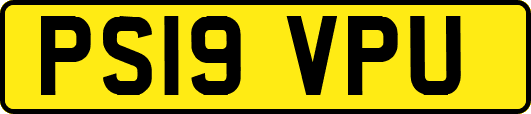 PS19 VPU